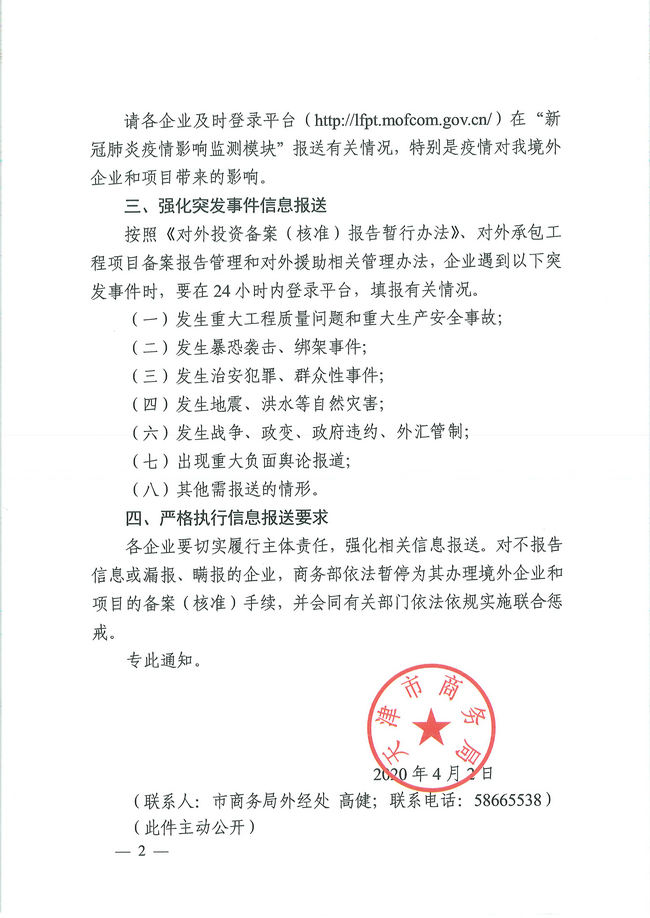 请各企业及时登录平台（http://lfpt.mofcom.gov.cn/）在“新冠肺炎疫情影响监测模块”报送有关情况，特别是疫情对我境外企业和项目带来的影响。

三、强化突发事件信息报送

按照《对外投资备案（核准）报告暂行办法》、对外承包工程项目备案报告管理和对外援助相关管理办法，企业遇到以下突发事件时，要在24小时内登录平台，填报有关情况。

（一）发生重大工程质量问题和重大生产安全事故；

（二）发生暴恐袭击、绑架事件；

（三）发生治安犯罪、群众性事件；

（四）发生地震、洪水等自然灾害；

（六）发生战争、政变、政府违约、外汇管制；

（七）出现重大负面舆论报道；

（八）其他需报送的情形。

四、严格执行信息报送要求

各企业要切实履行主体责任，强化相关信息报送。对不报告信息或漏报、瞒报的企业，商务部依法暂停为其办理境外企业和项目的备案（核准）手续，并会同有关部门依法依规实施联合惩戒。

专此通知。

天津市商务局

2020年4月2日

（联系人：市商务局外经处 高健；联系电话：58665538）

（此件主动公开）

— 2 —